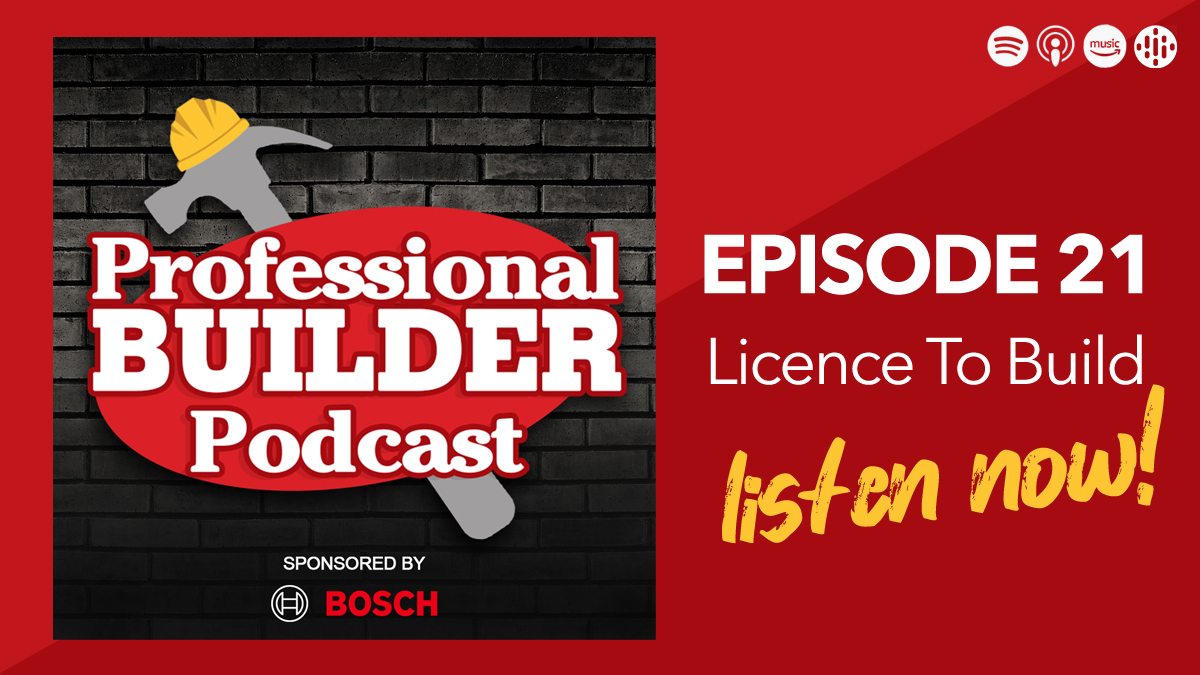 music

Professional BUILDER Podcast

SPONSORED BY

BOSCH

EPISODE 21

Licence To Build

listen now!